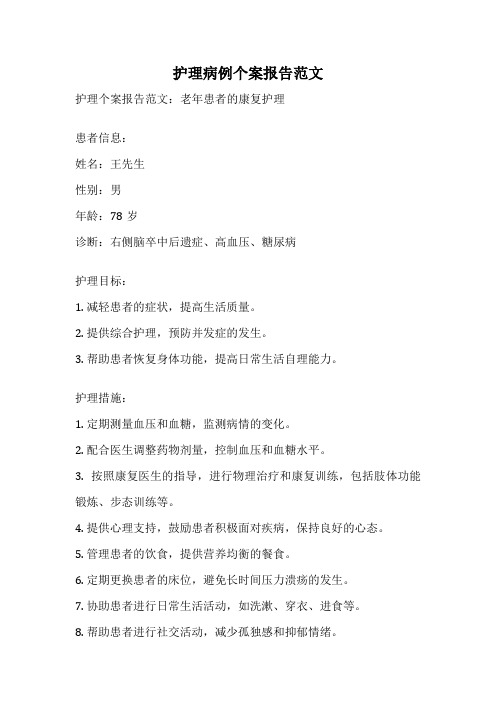 护理病例个案报告范文

护理个案报告范文：老年患者的康复护理

患者信息：

姓名：王先生

性别：男

年龄：78 岁

诊断：右侧脑卒中后遗症、高血压、糖尿病

护理目标：

1. 减轻患者的症状，提高生活质量。

2. 提供综合护理，预防并发症的发生。

3. 帮助患者恢复身体功能，提高日常生活自理能力。

护理措施：

1. 定期测量血压和血糖，监测病情的变化。

2. 配合医生调整药物剂量，控制血压和血糖水平。

3. 按照康复医生的指导，进行物理治疗和康复训练，包括肢体功能锻炼、步态训练等。

4. 提供心理支持，鼓励患者积极面对疾病，保持良好的心态。

5. 管理患者的饮食，提供营养均衡的餐食。

6. 定期更换患者的床位，避免长时间压力溃疡的发生。

7. 协助患者进行日常生活活动，如洗漱、穿衣、进食等。

8. 帮助患者进行社交活动，减少孤独感和抑郁情绪。